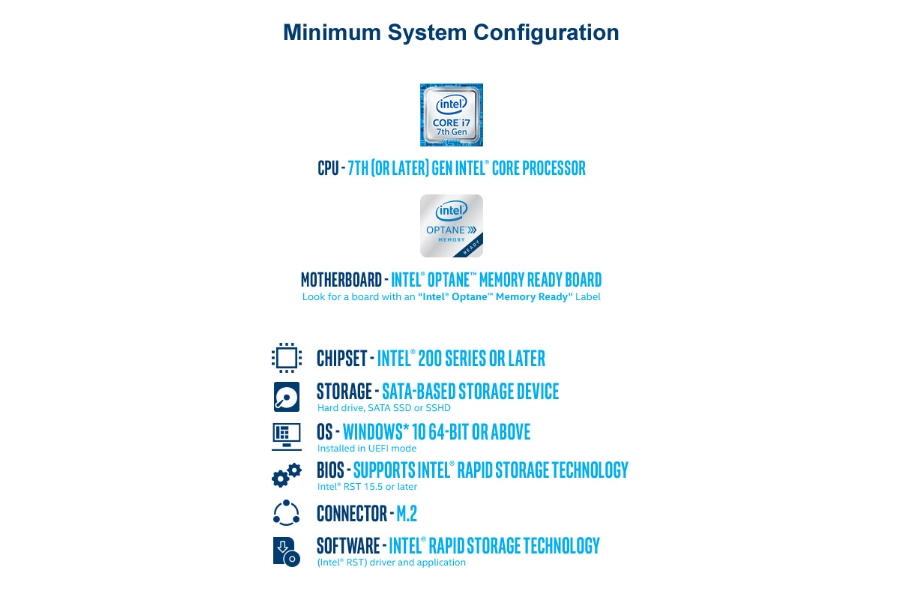 Minimum System Configuration

intel
CORE i7
7th Gen

CPU - 7TH (OR LATER) GEN INTEL® CORE PROCESSOR

intel
OPTANE
MEMORY
READY

MOTHERBOARD - INTEL® OPTANE™ MEMORY READY BOARD
Look for a board with an "Intel® Optane™ Memory Ready" Label

CHIPSET - INTEL® 200 SERIES OR LATER

STORAGE - SATA-BASED STORAGE DEVICE
Hard drive, SATA SSD or SSHD

OS - WINDOWS* 10 64-BIT OR ABOVE
Installed in UEFI mode

BIOS - SUPPORTS INTEL® RAPID STORAGE TECHNOLOGY
Intel® RST 15.5 or later

CONNECTOR - M.2

SOFTWARE - INTEL® RAPID STORAGE TECHNOLOGY
(Intel® RST) driver and application